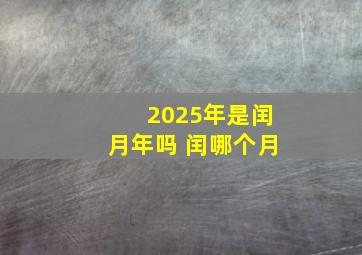 2025年是闰月年吗 闰哪个月